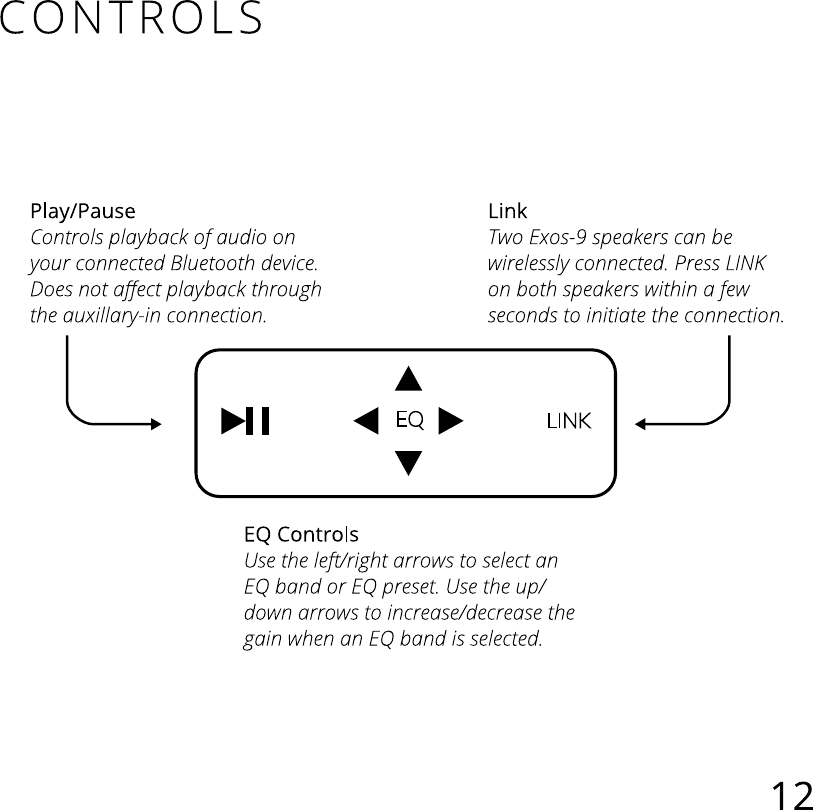 CONTROLS

Play/Pause
Controls playback of audio on your connected Bluetooth device. Does not affect playback through the auxillary-in connection.

Link
Two Exos-9 speakers can be wirelessly connected. Press LINK on both speakers within a few seconds to initiate the connection.

EQ

LINK

EQ Controls
Use the left/right arrows to select an EQ band or EQ preset. Use the up/down arrows to increase/decrease the gain when an EQ band is selected.

12